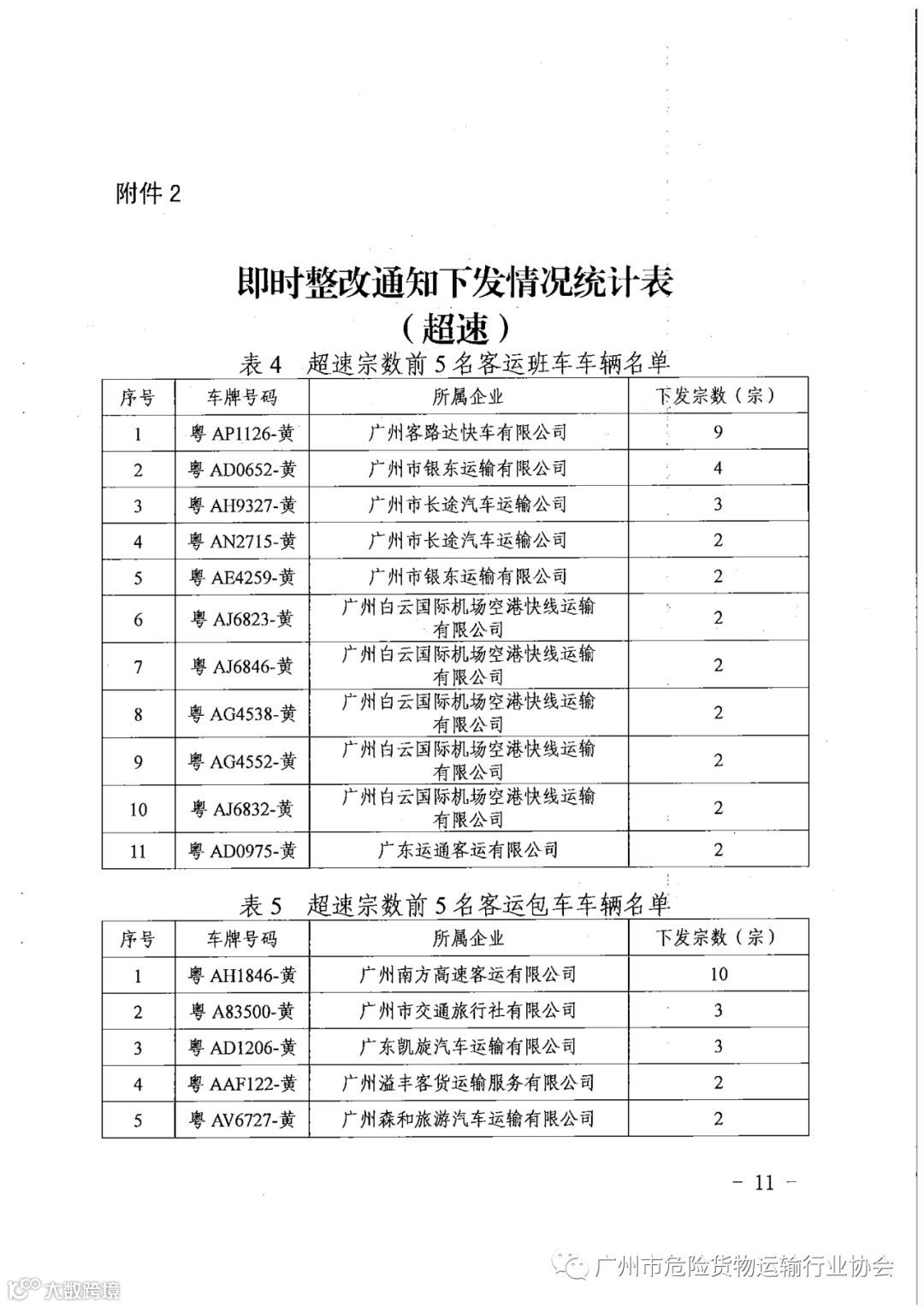 附件 2

即时整改通知下发情况统计表
（超速）

表 4　超速宗数前 5 名客运班车车辆名单

| 序号 | 车牌号码 | 所属企业 | 下发宗数（宗） |
|---|---|---|---|
| 1 | 粤 AP1126-黄 | 广州客路达快车有限公司 | 9 |
| 2 | 粤 AD0652-黄 | 广州市银东运输有限公司 | 4 |
| 3 | 粤 AH9327-黄 | 广州市长途汽车运输公司 | 3 |
| 4 | 粤 AN2715-黄 | 广州市长途汽车运输公司 | 2 |
| 5 | 粤 AE4259-黄 | 广州市银东运输有限公司 | 2 |
| 6 | 粤 AJ6823-黄 | 广州白云国际机场空港快线运输有限公司 | 2 |
| 7 | 粤 AJ6846-黄 | 广州白云国际机场空港快线运输有限公司 | 2 |
| 8 | 粤 AG4538-黄 | 广州白云国际机场空港快线运输有限公司 | 2 |
| 9 | 粤 AG4552-黄 | 广州白云国际机场空港快线运输有限公司 | 2 |
| 10 | 粤 AJ6832-黄 | 广州白云国际机场空港快线运输有限公司 | 2 |
| 11 | 粤 AD0975-黄 | 广东运通客运有限公司 | 2 |

表 5　超速宗数前 5 名客运包车车辆名单

| 序号 | 车牌号码 | 所属企业 | 下发宗数（宗） |
|---|---|---|---|
| 1 | 粤 AH1846-黄 | 广州南方高速客运有限公司 | 10 |
| 2 | 粤 A83500-黄 | 广州市交通旅行社有限公司 | 3 |
| 3 | 粤 AD1206-黄 | 广东凯旋汽车运输有限公司 | 3 |
| 4 | 粤 AAF122-黄 | 广州溢丰客货运输服务有限公司 | 2 |
| 5 | 粤 AV6727-黄 | 广州森和旅游汽车运输有限公司 | 2 |

- 11 -

广州市危险货物运输行业协会

大数跨境